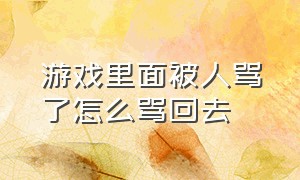 游戏里面被人骂了怎么骂回去